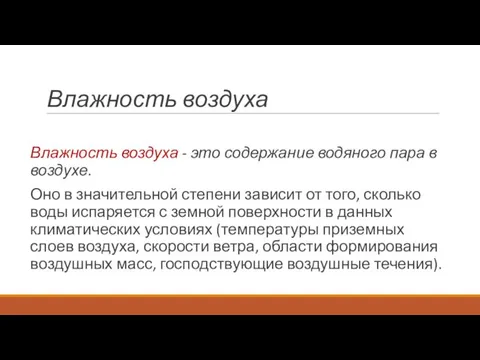 Влажность воздуха

Влажность воздуха - это содержание водяного пара в воздухе.

Оно в значительной степени зависит от того, сколько воды испаряется с земной поверхности в данных климатических условиях (температуры приземных слоев воздуха, скорости ветра, области формирования воздушных масс, господствующие воздушные течения).